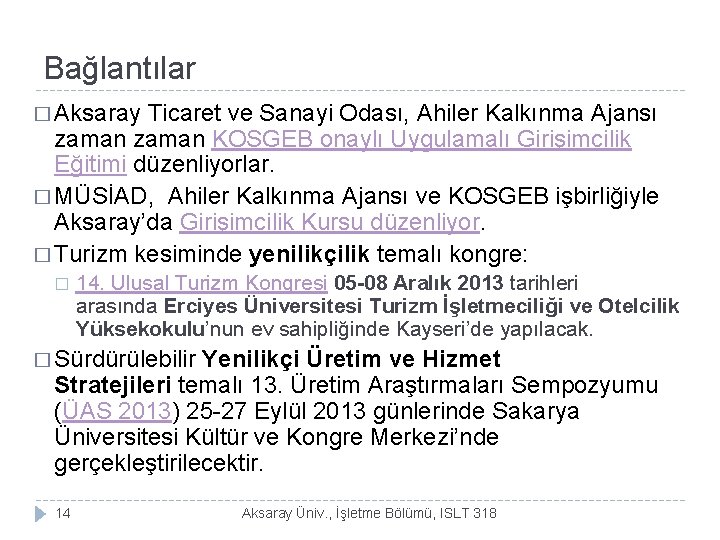 Bağlantılar

□ Aksaray Ticaret ve Sanayi Odası, Ahiler Kalkınma Ajansı zaman zaman KOSGEB onaylı Uygulamalı Girişimcilik Eğitimi düzenliyorlar.

□ MÜSİAD, Ahiler Kalkınma Ajansı ve KOSGEB işbirliğiyle Aksaray'da Girişimcilik Kursu düzenliyor.

□ Turizm kesiminde yenilikçilik temalı kongre:

□ 14. Ulusal Turizm Kongresi 05-08 Aralık 2013 tarihleri arasında Erciyes Üniversitesi Turizm İşletmeciliği ve Otelcilik Yüksekokulu'nun ev sahipliğinde Kayseri'de yapılacak.

□ Sürdürülebilir Yenilikçi Üretim ve Hizmet Stratejileri temalı 13. Üretim Araştırmaları Sempozyumu (ÜAS 2013) 25-27 Eylül 2013 günlerinde Sakarya Üniversitesi Kültür ve Kongre Merkezi'nde gerçekleştirilecektir.

14

Aksaray Üniv., İşletme Bölümü, ISLT 318